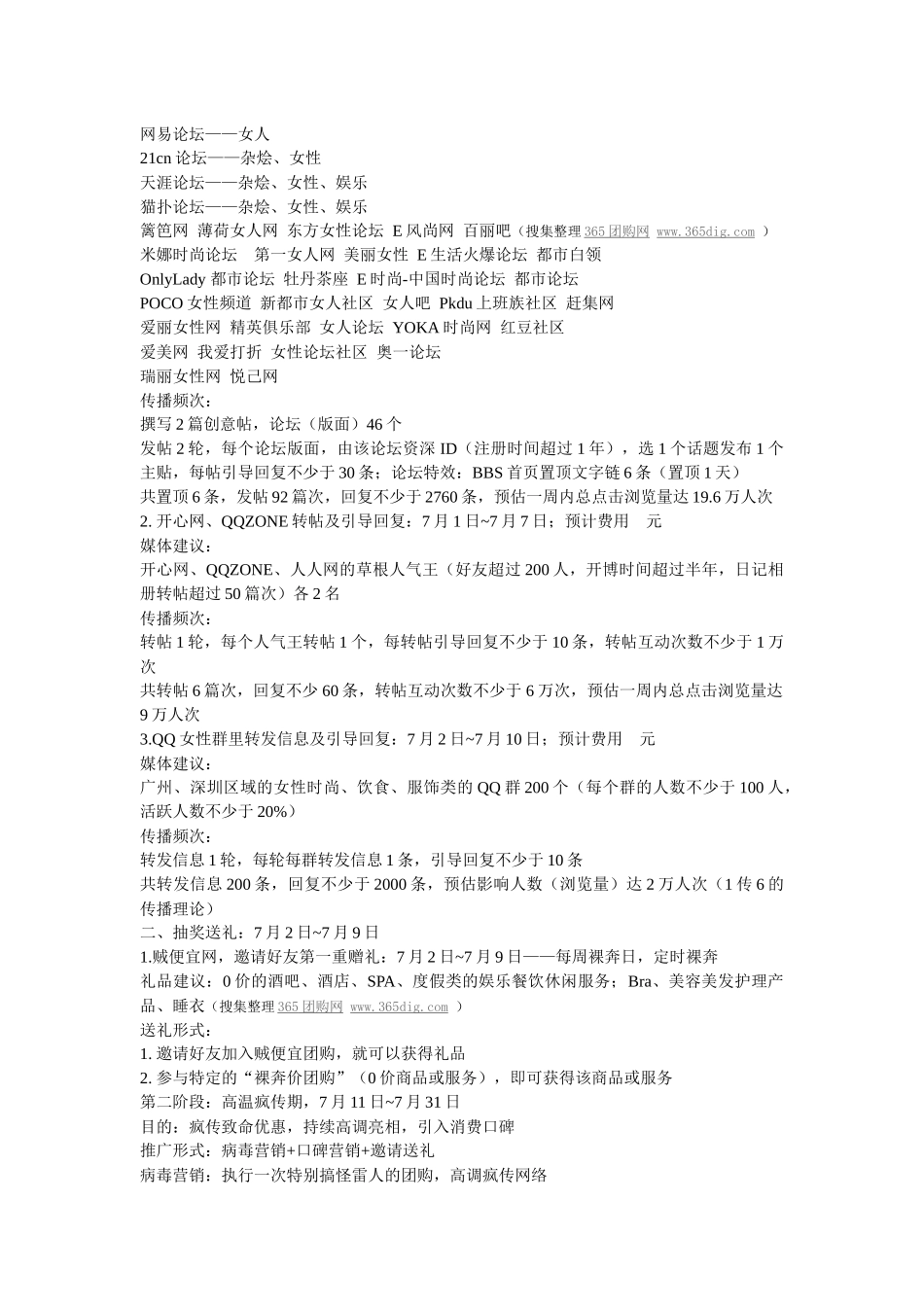 网易论坛——女人
21cn 论坛——杂烩、女性
天涯论坛——杂烩、女性、娱乐
猫扑论坛——杂烩、女性、娱乐
篱笆网 薄荷女人网 东方女性论坛 E 风尚网 百丽吧（搜集整理 365 团购网 www.365dig.com ）
米娜时尚论坛 第一女人网 美丽女性 E 生活火爆论坛 都市白领
OnlyLady 都市论坛 牡丹茶座 E 时尚-中国时尚论坛 都市论坛
POCO 女性频道 新都市女人社区 女人吧 Pkdu 上班族社区 赶集网
爱丽女性网 精英俱乐部 女人论坛 YOKA 时尚网 红豆社区
爱美网 我爱打折 女性论坛社区 奥一论坛
瑞丽女性网 悦己网
传播频次：
撰写 2 篇创意帖，论坛（版面）46 个
发帖 2 轮，每个论坛版面，由该论坛资深 ID（注册时间超过 1 年），选 1 个话题发布 1 个主贴，每帖引导回复不少于 30 条；论坛特效：BBS 首页置顶文字链 6 条（置顶 1 天）
共置顶 6 条，发帖 92 篇次，回复不少于 2760 条，预估一周内总点击浏览量达 19.6 万人次
2. 开心网、QQZONE 转帖及引导回复：7 月 1 日~7 月 7 日；预计费用 元
媒体建议：
开心网、QQZONE、人人网的草根人气王（好友超过 200 人，开博时间超过半年，日记相册转帖超过 50 篇次）各 2 名
传播频次：
转帖 1 轮，每个人气王转帖 1 个，每转帖引导回复不少于 10 条，转帖互动次数不少于 1 万次
共转帖 6 篇次，回复不少 60 条，转帖互动次数不少于 6 万次，预估一周内总点击浏览量达 9 万人次
3.QQ 女性群里转发信息及引导回复：7 月 2 日~7 月 10 日；预计费用 元
媒体建议：
广州、深圳区域的女性时尚、饮食、服饰类的 QQ 群 200 个（每个群的人数不少于 100 人，活跃人数不少于 20%）
传播频次：
转发信息 1 轮，每轮每群转发信息 1 条，引导回复不少于 10 条
共转发信息 200 条，回复不少于 2000 条，预估影响人数（浏览量）达 2 万人次（1 传 6 的传播理论）
二、抽奖送礼：7 月 2 日~7 月 9 日
1.贼便宜网，邀请好友第一重赠礼：7 月 2 日~7 月 9 日——每周裸奔日，定时裸奔
礼品建议：0 价的酒吧、酒店、SPA、度假类的娱乐餐饮休闲服务；Bra、美容美发护理产品、睡衣（搜集整理 365 团购网 www.365dig.com ）
送礼形式：
1. 邀请好友加入贼便宜团购，就可以获得礼品
2. 参与特定的“裸奔价团购”（0 价商品或服务），即可获得该商品或服务
第二阶段：高温疯传期，7 月 11 日~7 月 31 日
目的：疯传致命优惠，持续高调亮相，引入消费口碑
推广形式：病毒营销+口碑营销+邀请送礼
病毒营销：执行一次特别搞怪雷人的团购，高调疯传网络